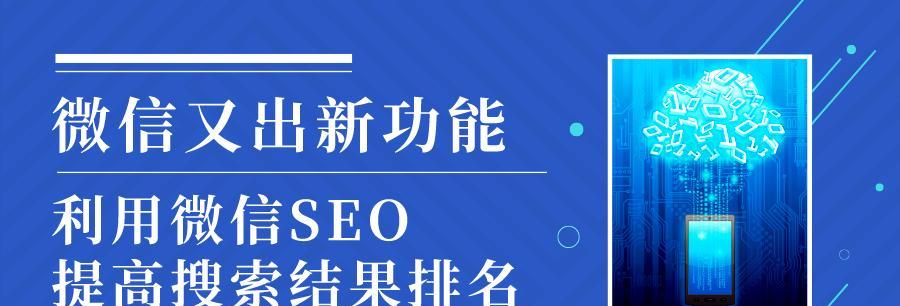 微信又出新功能

利用微信SEO
提高搜索结果排名